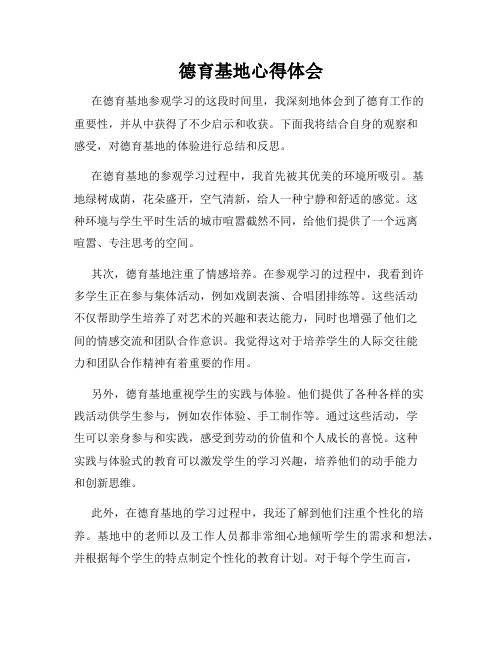 德育基地心得体会

在德育基地参观学习的这段时间里，我深刻地体会到了德育工作的重要性，并从中获得了不少启示和收获。下面我将结合自身的观察和感受，对德育基地的体验进行总结和反思。

在德育基地的参观学习过程中，我首先被其优美的环境所吸引。基地绿树成荫，花朵盛开，空气清新，给人一种宁静和舒适的感觉。这种环境与学生平时生活的城市喧嚣截然不同，给他们提供了一个远离喧嚣、专注思考的空间。

其次，德育基地注重了情感培养。在参观学习的过程中，我看到许多学生正在参与集体活动，例如戏剧表演、合唱团排练等。这些活动不仅帮助学生培养了对艺术的兴趣和表达能力，同时也增强了他们之间的情感交流和团队合作意识。我觉得这对于培养学生的人际交往能力和团队合作精神有着重要的作用。

另外，德育基地重视学生的实践与体验。他们提供了各种各样的实践活动供学生参与，例如农作体验、手工制作等。通过这些活动，学生可以亲身参与和实践，感受到劳动的价值和个人成长的喜悦。这种实践与体验式的教育可以激发学生的学习兴趣，培养他们的动手能力和创新思维。

此外，在德育基地的学习过程中，我还了解到他们注重个性化的培养。基地中的老师以及工作人员都非常细心地倾听学生的需求和想法，并根据每个学生的特点制定个性化的教育计划。对于每个学生而言，